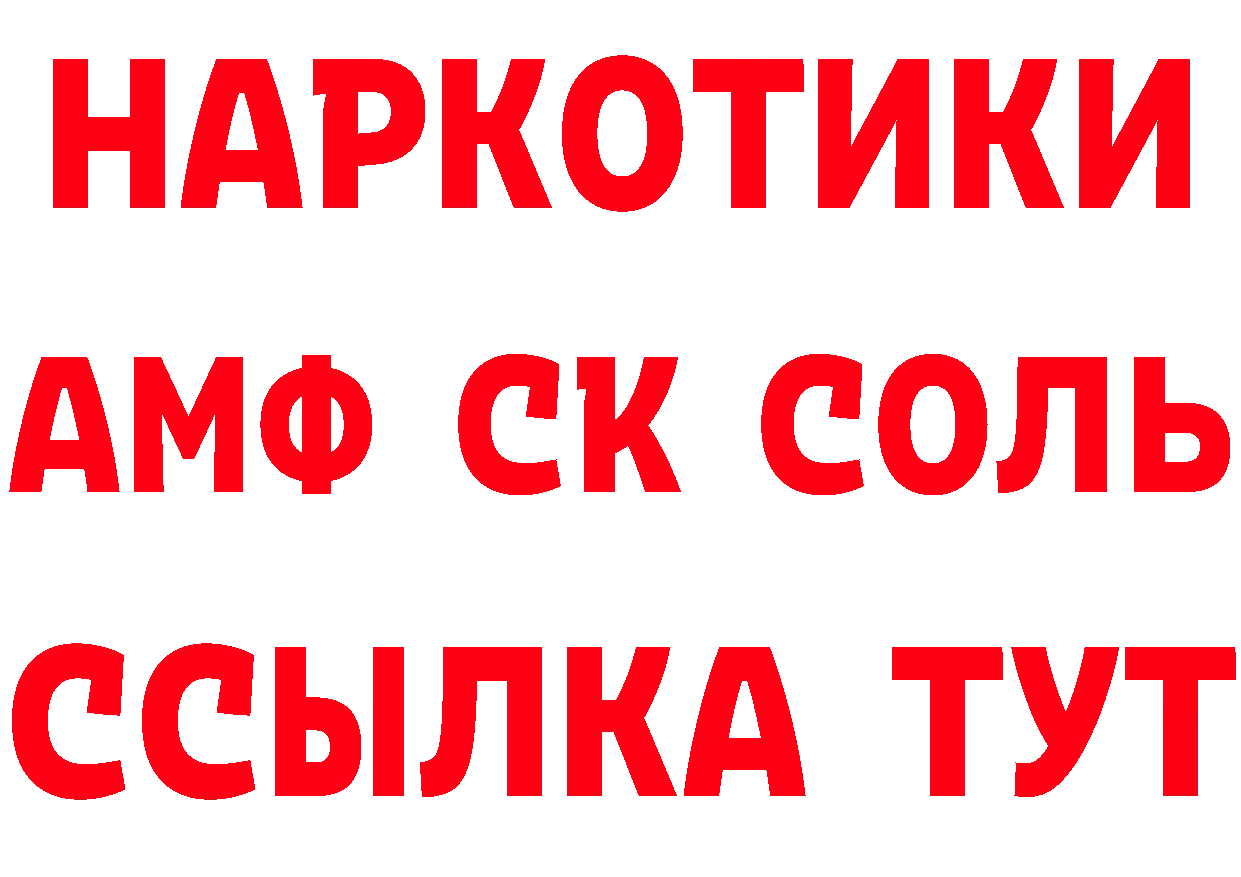 НАРКОТИКИ

АМФ СК СОЛЬ

ССЫЛКА ТУТ